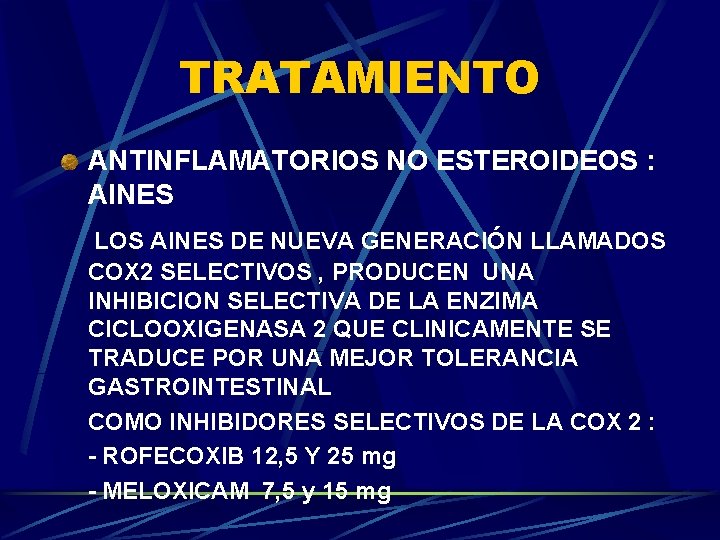 TRATAMIENTO

ANTINFLAMATORIOS NO ESTEROIDEOS : AINES

LOS AINES DE NUEVA GENERACIÓN LLAMADOS COX2 SELECTIVOS , PRODUCEN UNA INHIBICION SELECTIVA DE LA ENZIMA CICLOOXIGENASA 2 QUE CLINICAMENTE SE TRADUCE POR UNA MEJOR TOLERANCIA GASTROINTESTINAL

COMO INHIBIDORES SELECTIVOS DE LA COX 2 :

- ROFECOXIB 12,5 Y 25 mg

- MELOXICAM 7,5 y 15 mg